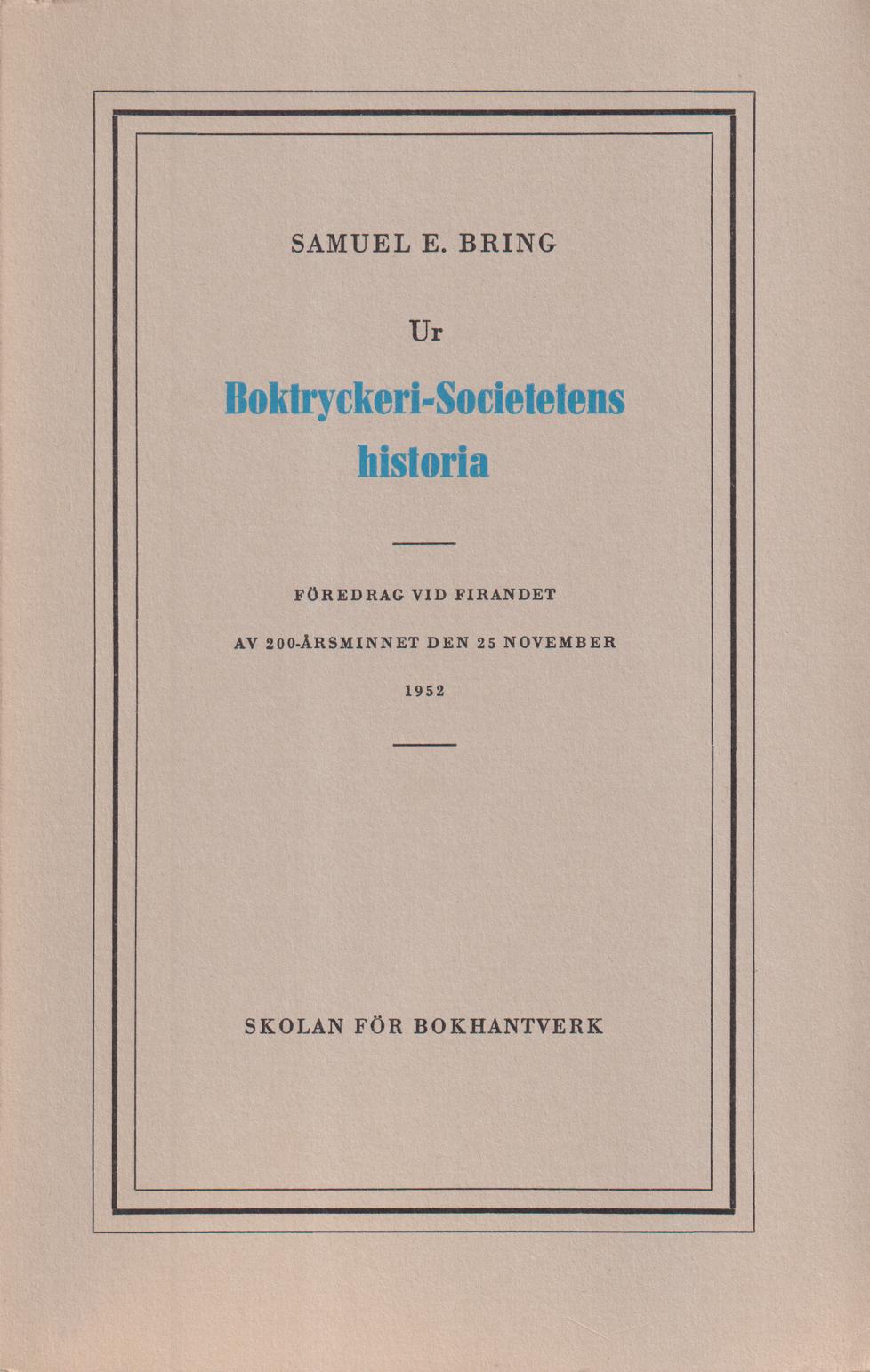 SAMUEL E. BRING

Ur

Boktryckeri-Societetens historia

FÖREDRAG VID FIRANDET

AV 200-ÅRSMINNET DEN 25 NOVEMBER

1952

SKOLAN FÖR BOKHANTVERK